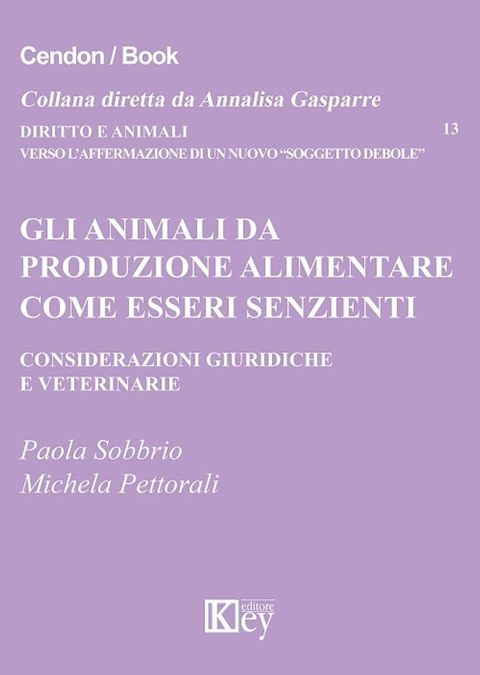 Cendon / Book

Collana diretta da Annalisa Gasparre

DIRITTO E ANIMALI

13

VERSO L'AFFERMAZIONE DI UN NUOVO "SOGGETTO DEBOLE"

GLI ANIMALI DA PRODUZIONE ALIMENTARE COME ESSERI SENZIENTI

CONSIDERAZIONI GIURIDICHE E VETERINARIE

Paola Sobbrio
Michela Pettorali

Key editore